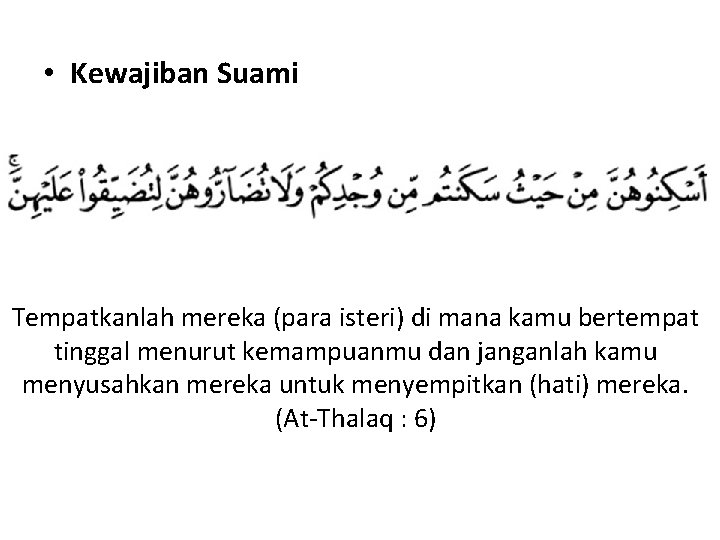 • Kewajiban Suami

أَسْكِنُوهُنَّ مِنْ حَيْثُ سَكَنتُم مِّن وُجْدِكُمْ وَلَا تُضَآرُّوهُنَّ لِتُضَيِّقُوا۟ عَلَيْهِنَّ

Tempatkanlah mereka (para isteri) di mana kamu bertempat tinggal menurut kemampuanmu dan janganlah kamu menyusahkan mereka untuk menyempitkan (hati) mereka. (At-Thalaq : 6)